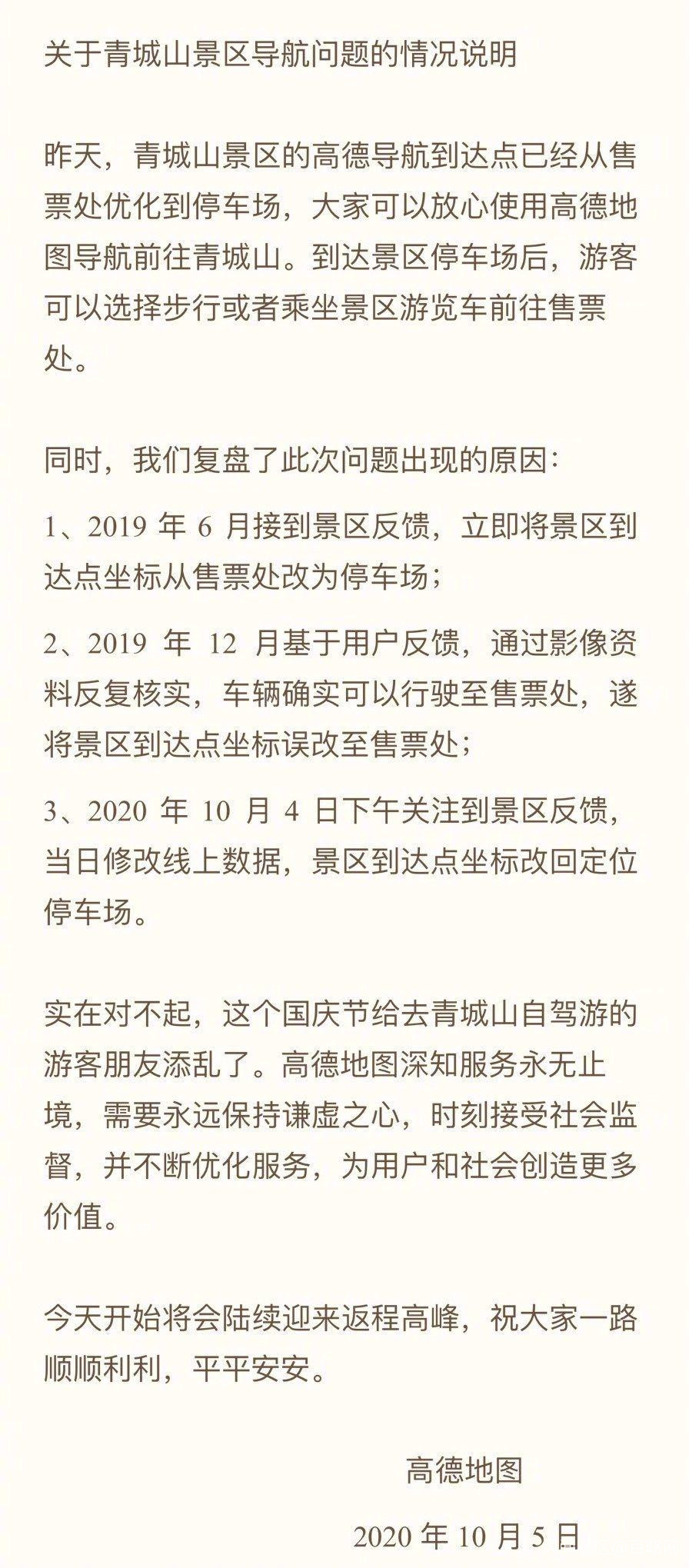 关于青城山景区导航问题的情况说明

昨天，青城山景区的高德导航到达点已经从售票处优化到停车场，大家可以放心使用高德地图导航前往青城山。到达景区停车场后，游客可以选择步行或者乘坐景区游览车前往售票处。

同时，我们复盘了此次问题出现的原因：

1、2019 年 6 月接到景区反馈，立即将景区到达点坐标从售票处改为停车场；

2、2019 年 12 月基于用户反馈，通过影像资料反复核实，车辆确实可以行驶至售票处，遂将景区到达点坐标误改至售票处；

3、2020 年 10 月 4 日下午关注到景区反馈，当日修改线上数据，景区到达点坐标改回定位停车场。

实在对不起，这个国庆节给去青城山自驾游的游客朋友添乱了。高德地图深知服务永无止境，需要永远保持谦虚之心，时刻接受社会监督，并不断优化服务，为用户和社会创造更多价值。

今天开始将会陆续迎来返程高峰，祝大家一路顺顺利利，平平安安。

高德地图

2020 年 10 月 5 日